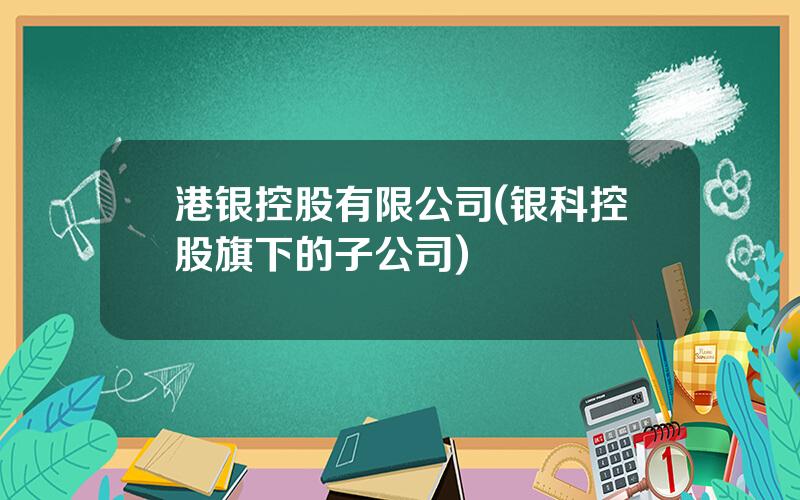 港银控股有限公司(银科控股旗下的子公司)